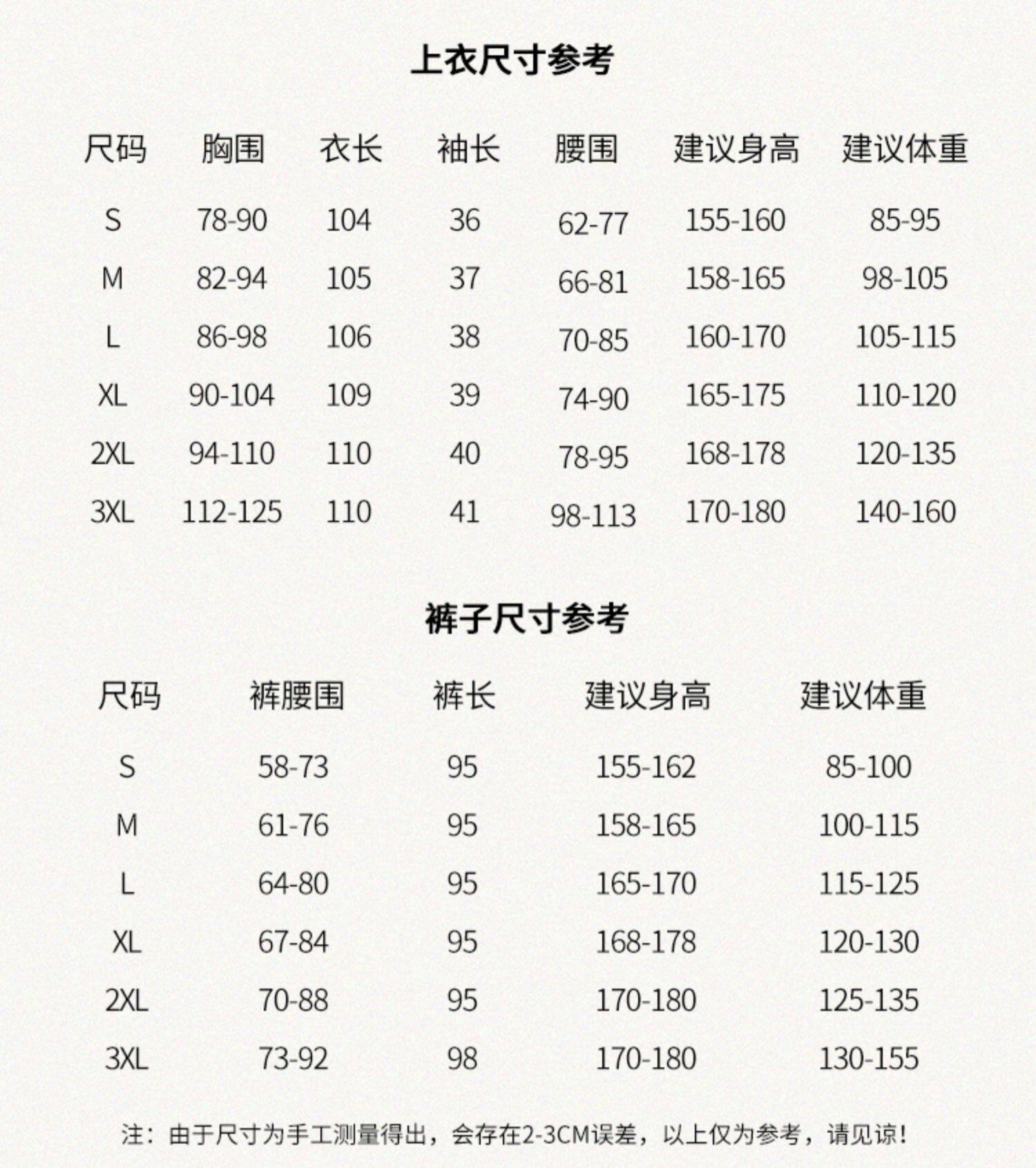 上衣尺寸参考

| 尺码 | 胸围 | 衣长 | 袖长 | 腰围 | 建议身高 | 建议体重 |
|---|---|---|---|---|---|---|
| S | 78-90 | 104 | 36 | 62-77 | 155-160 | 85-95 |
| M | 82-94 | 105 | 37 | 66-81 | 158-165 | 98-105 |
| L | 86-98 | 106 | 38 | 70-85 | 160-170 | 105-115 |
| XL | 90-104 | 109 | 39 | 74-90 | 165-175 | 110-120 |
| 2XL | 94-110 | 110 | 40 | 78-95 | 168-178 | 120-135 |
| 3XL | 112-125 | 110 | 41 | 98-113 | 170-180 | 140-160 |

裤子尺寸参考

| 尺码 | 裤腰围 | 裤长 | 建议身高 | 建议体重 |
|---|---|---|---|---|
| S | 58-73 | 95 | 155-162 | 85-100 |
| M | 61-76 | 95 | 158-165 | 100-115 |
| L | 64-80 | 95 | 165-170 | 115-125 |
| XL | 67-84 | 95 | 168-178 | 120-130 |
| 2XL | 70-88 | 95 | 170-180 | 125-135 |
| 3XL | 73-92 | 98 | 170-180 | 130-155 |

注：由于尺寸为手工测量得出，会存在2-3CM误差，以上仅为参考，请见谅！